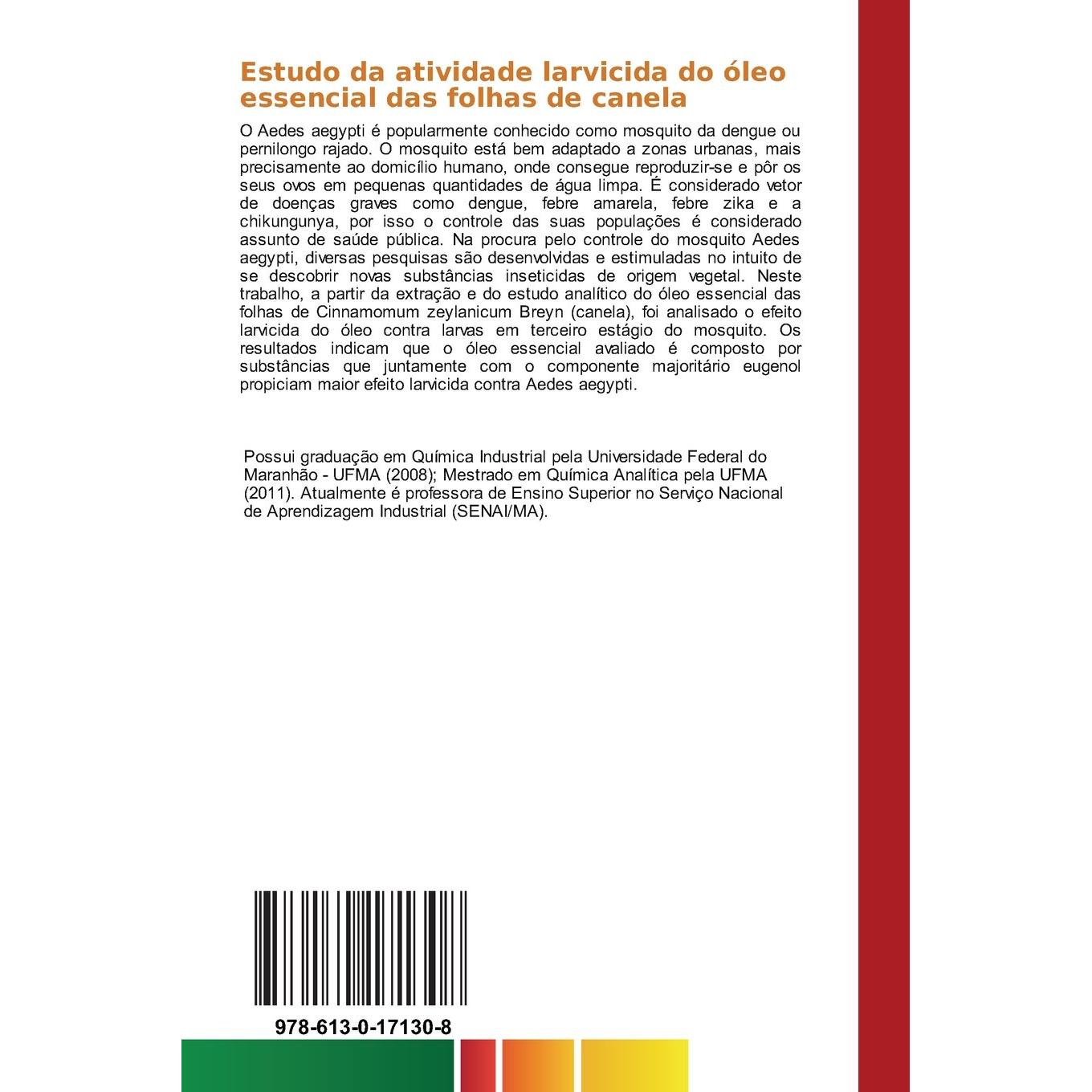 Estudo da atividade larvicida do óleo essencial das folhas de canela

O Aedes aegypti é popularmente conhecido como mosquito da dengue ou pernilongo rajado. O mosquito está bem adaptado a zonas urbanas, mais precisamente ao domicílio humano, onde consegue reproduzir-se e pôr os seus ovos em pequenas quantidades de água limpa. É considerado vetor de doenças graves como dengue, febre amarela, febre zika e a chikungunya, por isso o controle das suas populações é considerado assunto de saúde pública. Na procura pelo controle do mosquito Aedes aegypti, diversas pesquisas são desenvolvidas e estimuladas no intuito de se descobrir novas substâncias inseticidas de origem vegetal. Neste trabalho, a partir da extração e do estudo analítico do óleo essencial das folhas de Cinnamomum zeylanicum Breyn (canela), foi analisado o efeito larvicida do óleo contra larvas em terceiro estágio do mosquito. Os resultados indicam que o óleo essencial avaliado é composto por substâncias que juntamente com o componente majoritário eugenol propiciam maior efeito larvicida contra Aedes aegypti.

Possui graduação em Química Industrial pela Universidade Federal do Maranhão - UFMA (2008); Mestrado em Química Analítica pela UFMA (2011). Atualmente é professora de Ensino Superior no Serviço Nacional de Aprendizagem Industrial (SENAI/MA).

978-613-0-17130-8